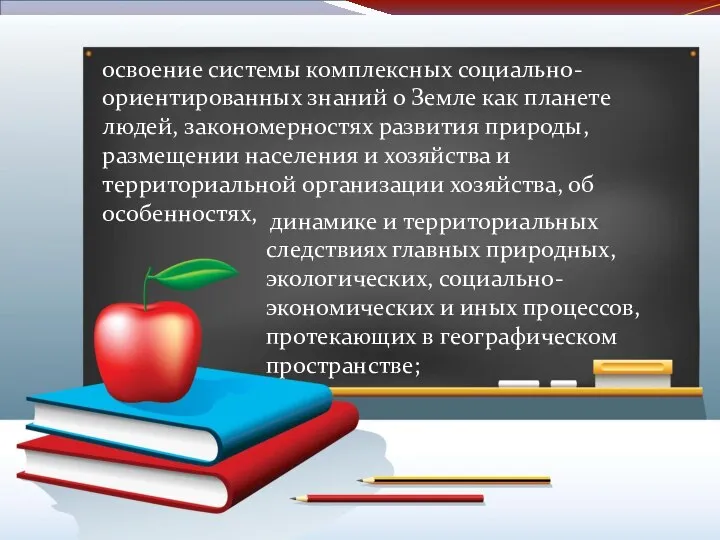 освоение системы комплексных социально-ориентированных знаний о Земле как планете людей, закономерностях развития природы, размещении населения и хозяйства и территориальной организации хозяйства, об особенностях, динамике и территориальных следствиях главных природных, экологических, социально-экономических и иных процессов, протекающих в географическом пространстве;